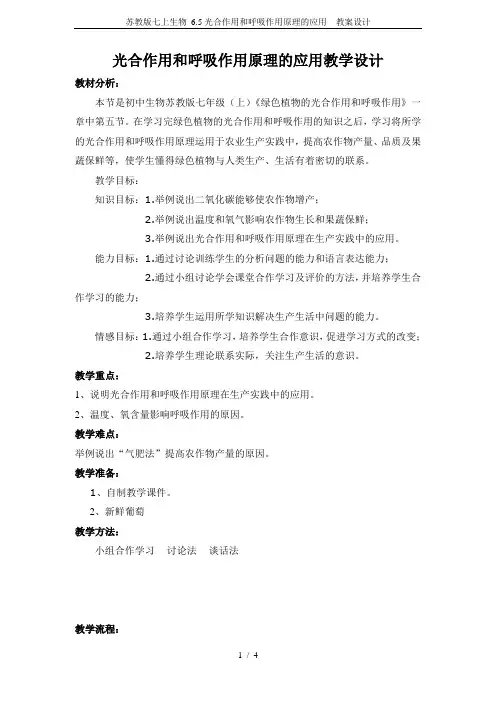 苏教版七上生物 6.5 光合作用和呼吸作用原理的应用 教案设计

光合作用和呼吸作用原理的应用教学设计

教材分析：

本节是初中生物苏教版七年级（上）《绿色植物的光合作用和呼吸作用》一章中第五节。在学习完绿色植物的光合作用和呼吸作用的知识之后，学习将所学的光合作用和呼吸作用原理运用于农业生产实践中，提高农作物产量、品质及果蔬保鲜等，使学生懂得绿色植物与人类生产、生活有着密切的联系。

教学目标：

知识目标：1.举例说出二氧化碳能够使农作物增产；

2.举例说出温度和氧气影响农作物生长和果蔬保鲜；

3.举例说出光合作用和呼吸作用原理在生产实践中的应用。

能力目标：1.通过讨论训练学生的分析问题的能力和语言表达能力；

2.通过小组讨论学会课堂合作学习及评价的方法，并培养学生合作学习的能力；

3.培养学生运用所学知识解决生产生活中问题的能力。

情感目标：1.通过小组合作学习，培养学生合作意识，促进学习方式的改变；

2.培养学生理论联系实际，关注生产生活的意识。

教学重点：

1、说明光合作用和呼吸作用原理在生产实践中的应用。

2、温度、氧含量影响呼吸作用的原因。

教学难点：

举例说出“气肥法”提高农作物产量的原因。

教学准备：

1、自制教学课件。

2、新鲜葡萄

教学方法：

小组合作学习 讨论法 谈话法

教学流程：

1 / 4